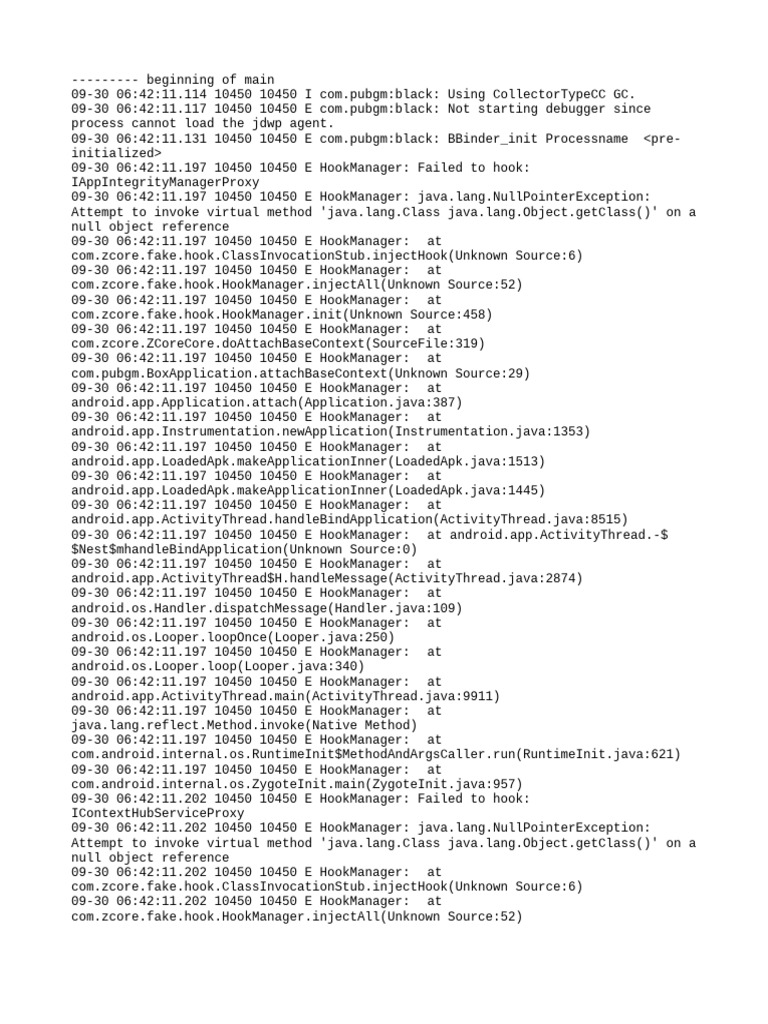 --------- beginning of main
09-30 06:42:11.114 10450 10450 I com.pubgm:black: Using CollectorTypeCC GC.
09-30 06:42:11.117 10450 10450 E com.pubgm:black: Not starting debugger since process cannot load the jdwp agent.
09-30 06:42:11.131 10450 10450 E com.pubgm:black: BBinder_init Processname  <pre-initialized>
09-30 06:42:11.197 10450 10450 E HookManager: Failed to hook: IAppIntegrityManagerProxy
09-30 06:42:11.197 10450 10450 E HookManager: java.lang.NullPointerException: Attempt to invoke virtual method 'java.lang.Class java.lang.Object.getClass()' on a null object reference
09-30 06:42:11.197 10450 10450 E HookManager:   at com.zcore.fake.hook.ClassInvocationStub.injectHook(Unknown Source:6)
09-30 06:42:11.197 10450 10450 E HookManager:   at com.zcore.fake.hook.HookManager.injectAll(Unknown Source:52)
09-30 06:42:11.197 10450 10450 E HookManager:   at com.zcore.fake.hook.HookManager.init(Unknown Source:458)
09-30 06:42:11.197 10450 10450 E HookManager:   at com.zcore.ZCoreCore.doAttachBaseContext(SourceFile:319)
09-30 06:42:11.197 10450 10450 E HookManager:   at com.pubgm.BoxApplication.attachBaseContext(Unknown Source:29)
09-30 06:42:11.197 10450 10450 E HookManager:   at android.app.Application.attach(Application.java:387)
09-30 06:42:11.197 10450 10450 E HookManager:   at android.app.Instrumentation.newApplication(Instrumentation.java:1353)
09-30 06:42:11.197 10450 10450 E HookManager:   at android.app.LoadedApk.makeApplicationInner(LoadedApk.java:1513)
09-30 06:42:11.197 10450 10450 E HookManager:   at android.app.LoadedApk.makeApplicationInner(LoadedApk.java:1445)
09-30 06:42:11.197 10450 10450 E HookManager:   at android.app.ActivityThread.handleBindApplication(ActivityThread.java:8515)
09-30 06:42:11.197 10450 10450 E HookManager:   at android.app.ActivityThread.-$$Nest$mhandleBindApplication(Unknown Source:0)
09-30 06:42:11.197 10450 10450 E HookManager:   at android.app.ActivityThread$H.handleMessage(ActivityThread.java:2874)
09-30 06:42:11.197 10450 10450 E HookManager:   at android.os.Handler.dispatchMessage(Handler.java:109)
09-30 06:42:11.197 10450 10450 E HookManager:   at android.os.Looper.loopOnce(Looper.java:250)
09-30 06:42:11.197 10450 10450 E HookManager:   at android.os.Looper.loop(Looper.java:340)
09-30 06:42:11.197 10450 10450 E HookManager:   at android.app.ActivityThread.main(ActivityThread.java:9911)
09-30 06:42:11.197 10450 10450 E HookManager:   at java.lang.reflect.Method.invoke(Native Method)
09-30 06:42:11.197 10450 10450 E HookManager:   at com.android.internal.os.RuntimeInit$MethodAndArgsCaller.run(RuntimeInit.java:621)
09-30 06:42:11.197 10450 10450 E HookManager:   at com.android.internal.os.ZygoteInit.main(ZygoteInit.java:957)
09-30 06:42:11.202 10450 10450 E HookManager: Failed to hook: IContextHubServiceProxy
09-30 06:42:11.202 10450 10450 E HookManager: java.lang.NullPointerException: Attempt to invoke virtual method 'java.lang.Class java.lang.Object.getClass()' on a null object reference
09-30 06:42:11.202 10450 10450 E HookManager:   at com.zcore.fake.hook.ClassInvocationStub.injectHook(Unknown Source:6)
09-30 06:42:11.202 10450 10450 E HookManager:   at com.zcore.fake.hook.HookManager.injectAll(Unknown Source:52)